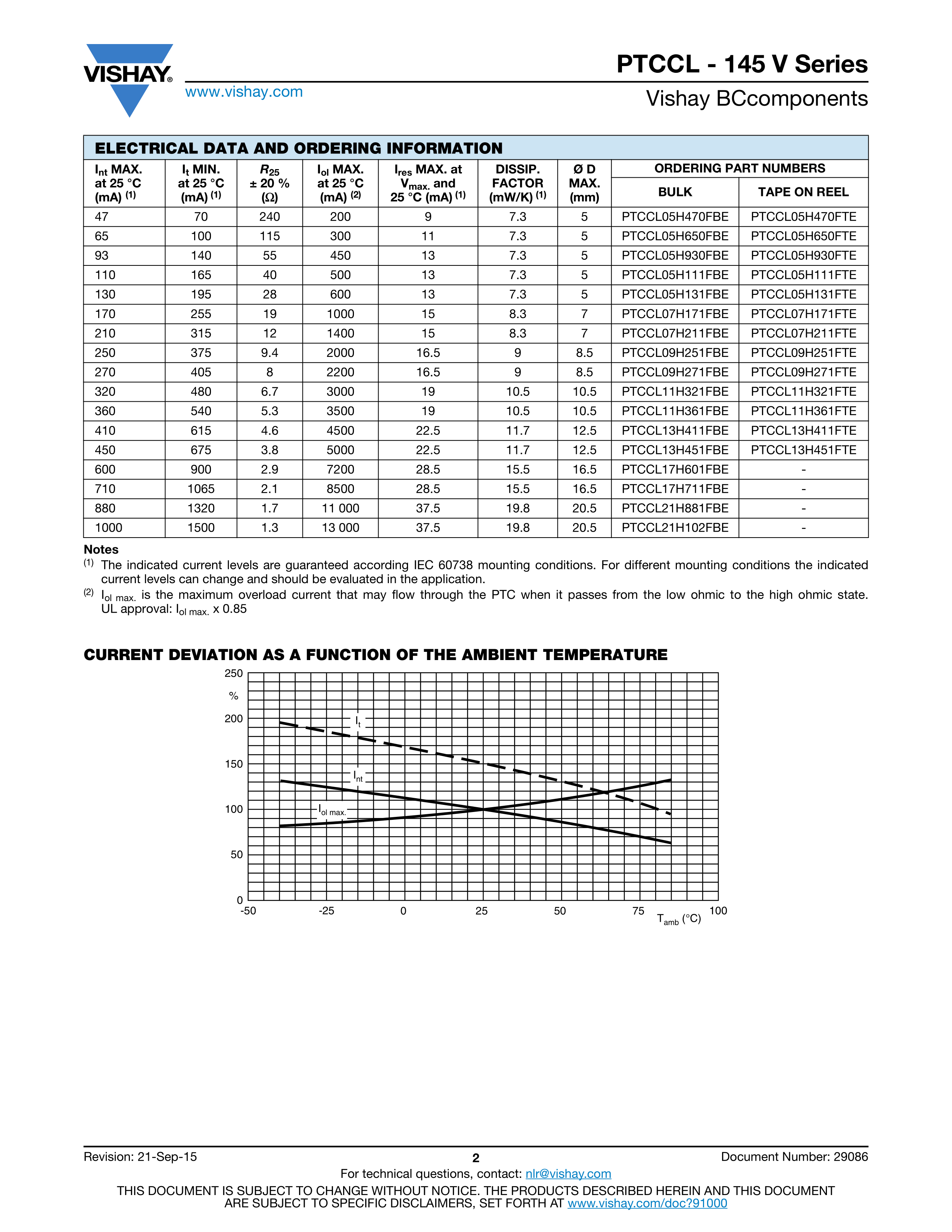 VISHAY®

www.vishay.com

PTCCL - 145 V Series

Vishay BCcomponents

ELECTRICAL DATA AND ORDERING INFORMATION

| $I_{nt}$ MAX. at 25 °C (mA) $^{(1)}$ | $I_t$ MIN. at 25 °C (mA) $^{(1)}$ | $R_{25}$ ± 20 % (Ω) | $I_{ol}$ MAX. at 25 °C (mA) $^{(2)}$ | $I_{res}$ MAX. at $V_{max.}$ and 25 °C (mA) $^{(1)}$ | DISSIP. FACTOR (mW/K) $^{(1)}$ | Ø D MAX. (mm) | ORDERING PART NUMBERS BULK | ORDERING PART NUMBERS TAPE ON REEL |
|---|---|---|---|---|---|---|---|---|
| 47 | 70 | 240 | 200 | 9 | 7.3 | 5 | PTCCL05H470FBE | PTCCL05H470FTE |
| 65 | 100 | 115 | 300 | 11 | 7.3 | 5 | PTCCL05H650FBE | PTCCL05H650FTE |
| 93 | 140 | 55 | 450 | 13 | 7.3 | 5 | PTCCL05H930FBE | PTCCL05H930FTE |
| 110 | 165 | 40 | 500 | 13 | 7.3 | 5 | PTCCL05H111FBE | PTCCL05H111FTE |
| 130 | 195 | 28 | 600 | 13 | 7.3 | 5 | PTCCL05H131FBE | PTCCL05H131FTE |
| 170 | 255 | 19 | 1000 | 15 | 8.3 | 7 | PTCCL07H171FBE | PTCCL07H171FTE |
| 210 | 315 | 12 | 1400 | 15 | 8.3 | 7 | PTCCL07H211FBE | PTCCL07H211FTE |
| 250 | 375 | 9.4 | 2000 | 16.5 | 9 | 8.5 | PTCCL09H251FBE | PTCCL09H251FTE |
| 270 | 405 | 8 | 2200 | 16.5 | 9 | 8.5 | PTCCL09H271FBE | PTCCL09H271FTE |
| 320 | 480 | 6.7 | 3000 | 19 | 10.5 | 10.5 | PTCCL11H321FBE | PTCCL11H321FTE |
| 360 | 540 | 5.3 | 3500 | 19 | 10.5 | 10.5 | PTCCL11H361FBE | PTCCL11H361FTE |
| 410 | 615 | 4.6 | 4500 | 22.5 | 11.7 | 12.5 | PTCCL13H411FBE | PTCCL13H411FTE |
| 450 | 675 | 3.8 | 5000 | 22.5 | 11.7 | 12.5 | PTCCL13H451FBE | PTCCL13H451FTE |
| 600 | 900 | 2.9 | 7200 | 28.5 | 15.5 | 16.5 | PTCCL17H601FBE | - |
| 710 | 1065 | 2.1 | 8500 | 28.5 | 15.5 | 16.5 | PTCCL17H711FBE | - |
| 880 | 1320 | 1.7 | 11 000 | 37.5 | 19.8 | 20.5 | PTCCL21H881FBE | - |
| 1000 | 1500 | 1.3 | 13 000 | 37.5 | 19.8 | 20.5 | PTCCL21H102FBE | - |

Notes
$^{(1)}$ The indicated current levels are guaranteed according IEC 60738 mounting conditions. For different mounting conditions the indicated current levels can change and should be evaluated in the application.
$^{(2)}$ $I_{ol\ max.}$ is the maximum overload current that may flow through the PTC when it passes from the low ohmic to the high ohmic state. UL approval: $I_{ol\ max.}$ x 0.85

CURRENT DEVIATION AS A FUNCTION OF THE AMBIENT TEMPERATURE

250
%
200
150
100
50
0
$I_t$
$I_{nt}$
$I_{ol\ max.}$
-50 -25 0 25 50 75 100
$T_{amb}$ (°C)

Revision: 21-Sep-15 2 Document Number: 29086
For technical questions, contact: nlr@vishay.com
THIS DOCUMENT IS SUBJECT TO CHANGE WITHOUT NOTICE. THE PRODUCTS DESCRIBED HEREIN AND THIS DOCUMENT ARE SUBJECT TO SPECIFIC DISCLAIMERS, SET FORTH AT www.vishay.com/doc?91000